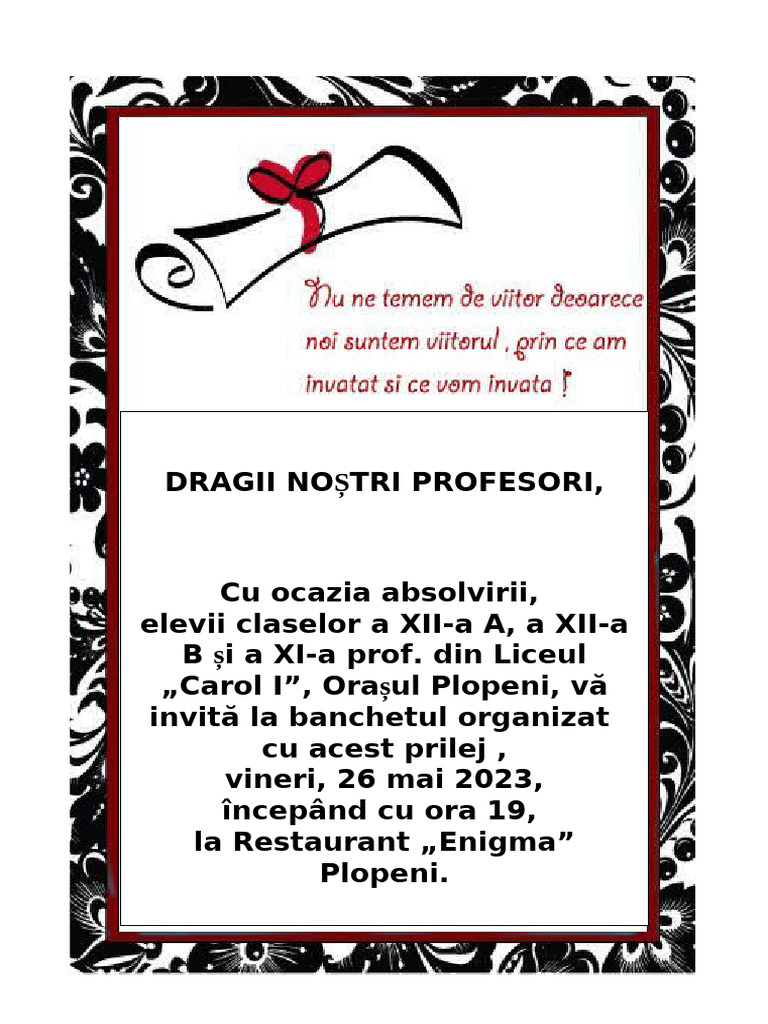 Nu ne temem de viitor deoarece noi suntem viitorul , prin ce am invatat si ce vom invata !

DRAGII NOȘTRI PROFESORI,

Cu ocazia absolvirii, elevii claselor a XII-a A, a XII-a B și a XI-a prof. din Liceul „Carol I”, Orașul Plopeni, vă invită la banchetul organizat cu acest prilej , vineri, 26 mai 2023, începând cu ora 19, la Restaurant „Enigma” Plopeni.